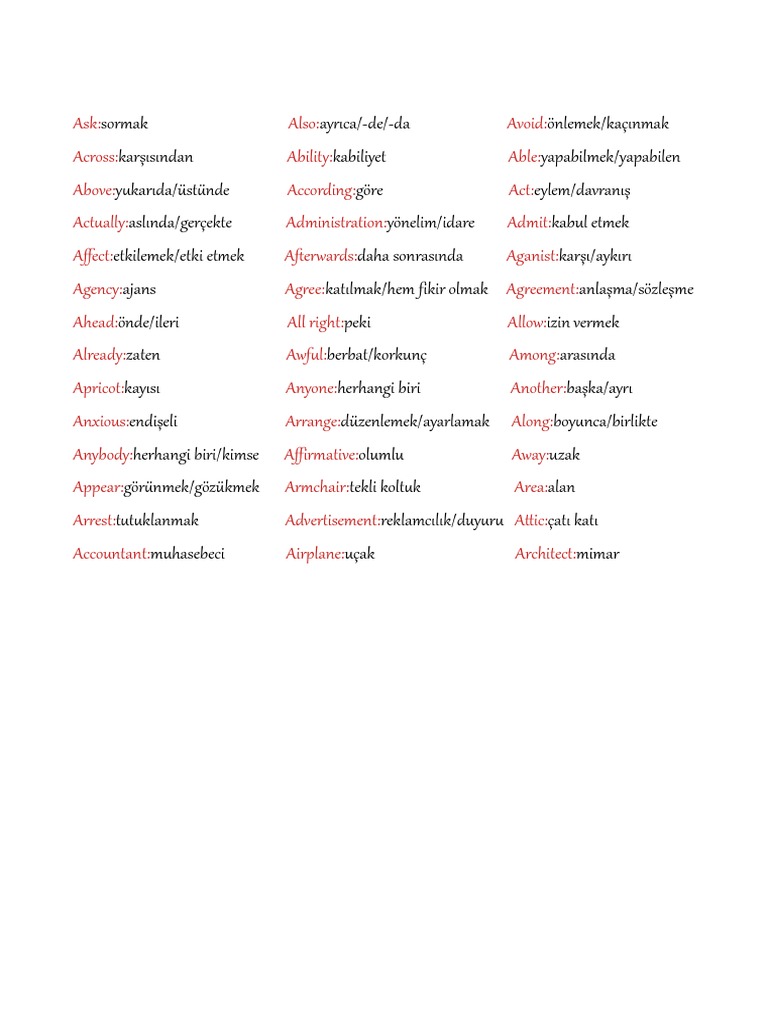 Ask:sormak
Across:karşısından
Above:yukarıda/üstünde
Actually:aslında/gerçekte
Affect:etkilemek/etki etmek
Agency:ajans
Ahead:önde/ileri
Already:zaten
Apricot:kayısı
Anxious:endişeli
Anybody:herhangi biri/kimse
Appear:görünmek/gözükmek
Arrest:tutuklanmak
Accountant:muhasebeci

Also:ayrıca/-de/-da
Ability:kabiliyet
According:göre
Administration:yönelim/idare
Afterwards:daha sonrasında
Agree:katılmak/hem fikir olmak
All right:peki
Awful:berbat/korkunç
Anyone:herhangi biri
Arrange:düzenlemek/ayarlamak
Affirmative:olumlu
Armchair:tekli koltuk
Advertisement:reklamcılık/duyuru
Airplane:uçak

Avoid:önlemek/kaçınmak
Able:yapabilmek/yapabilen
Act:eylem/davranış
Admit:kabul etmek
Aganist:karşı/aykırı
Agreement:anlaşma/sözleşme
Allow:izin vermek
Among:arasında
Another:başka/ayrı
Along:boyunca/birlikte
Away:uzak
Area:alan
Attic:çatı katı
Architect:mimar